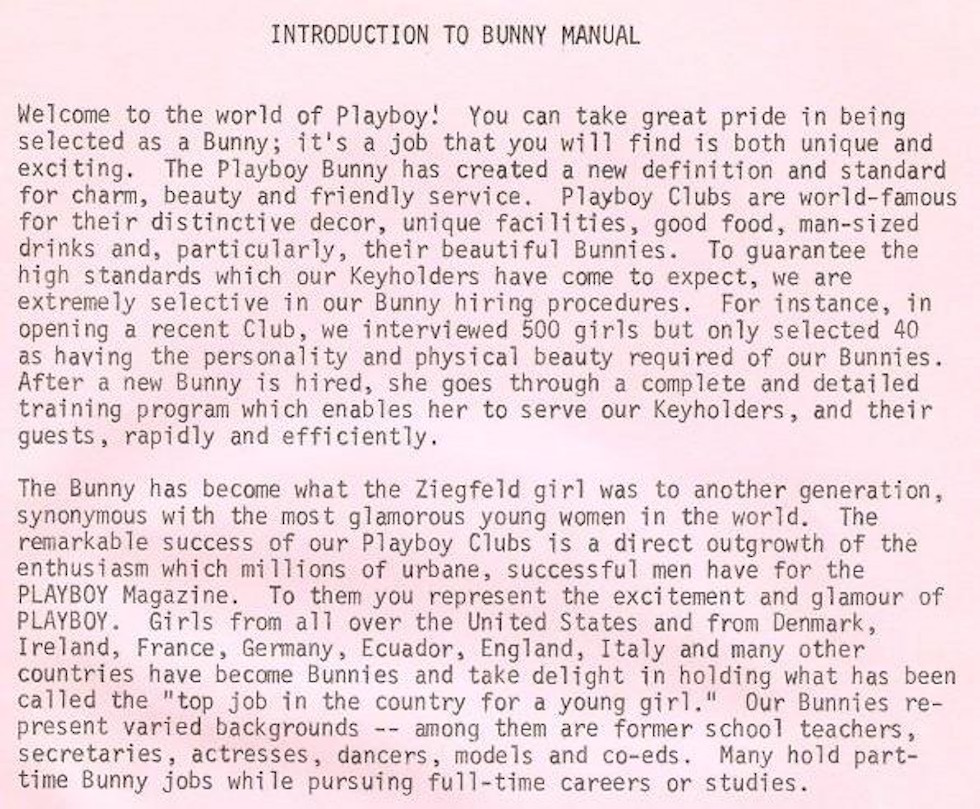 INTRODUCTION TO BUNNY MANUAL

Welcome to the world of Playboy! You can take great pride in being selected as a Bunny; it's a job that you will find is both unique and exciting. The Playboy Bunny has created a new definition and standard for charm, beauty and friendly service. Playboy Clubs are world-famous for their distinctive decor, unique facilities, good food, man-sized drinks and, particularly, their beautiful Bunnies. To guarantee the high standards which our Keyholders have come to expect, we are extremely selective in our Bunny hiring procedures. For instance, in opening a recent Club, we interviewed 500 girls but only selected 40 as having the personality and physical beauty required of our Bunnies. After a new Bunny is hired, she goes through a complete and detailed training program which enables her to serve our Keyholders, and their guests, rapidly and efficiently.

The Bunny has become what the Ziegfeld girl was to another generation, synonymous with the most glamorous young women in the world. The remarkable success of our Playboy Clubs is a direct outgrowth of the enthusiasm which millions of urbane, successful men have for the PLAYBOY Magazine. To them you represent the excitement and glamour of PLAYBOY. Girls from all over the United States and from Denmark, Ireland, France, Germany, Ecuador, England, Italy and many other countries have become Bunnies and take delight in holding what has been called the "top job in the country for a young girl." Our Bunnies represent varied backgrounds -- among them are former school teachers, secretaries, actresses, dancers, models and co-eds. Many hold part-time Bunny jobs while pursuing full-time careers or studies.